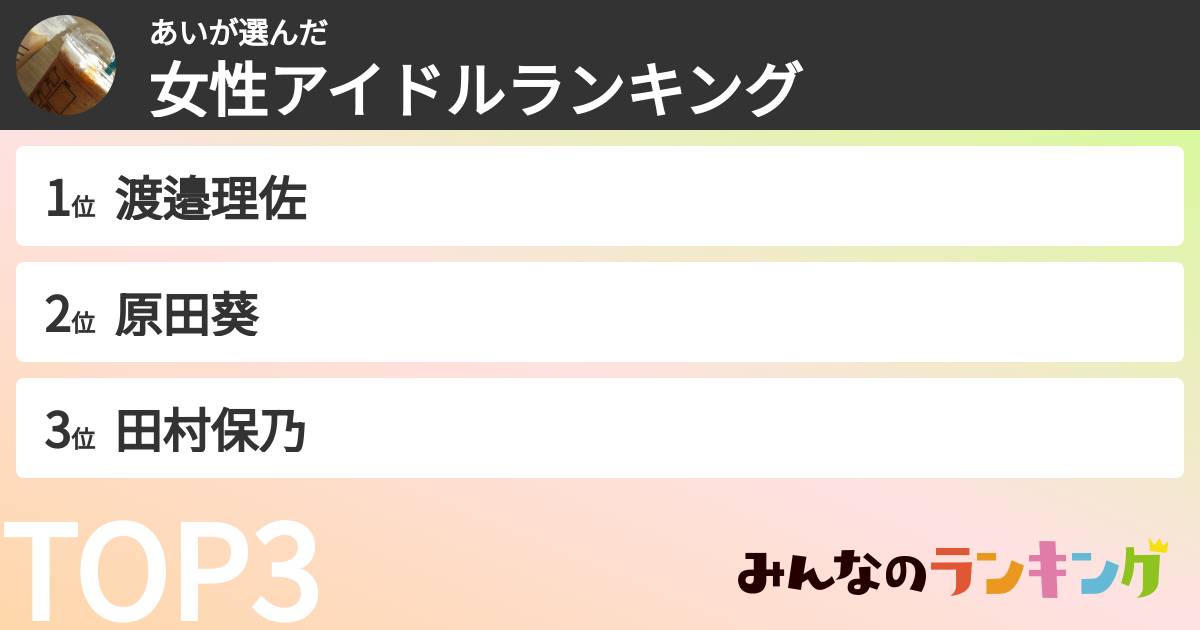 あいが選んだ
女性アイドルランキング

1位 渡邉理佐

2位 原田葵

3位 田村保乃

TOP3

みんなのランキング